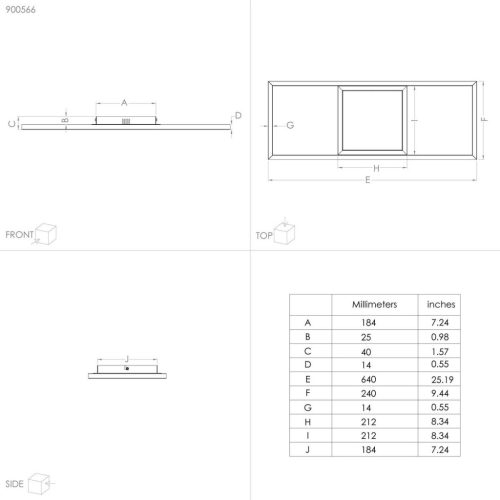 900566

A
B
C
D

FRONT

G
I
F
H
E

TOP

J

SIDE

| | Millimeters | inches |
|---|---|---|
| A | 184 | 7.24 |
| B | 25 | 0.98 |
| C | 40 | 1.57 |
| D | 14 | 0.55 |
| E | 640 | 25.19 |
| F | 240 | 9.44 |
| G | 14 | 0.55 |
| H | 212 | 8.34 |
| I | 212 | 8.34 |
| J | 184 | 7.24 |